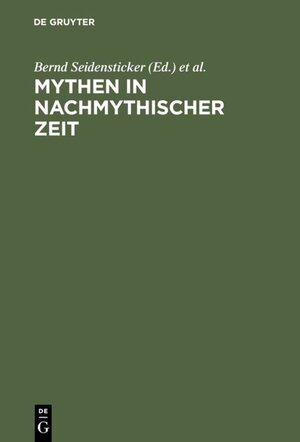 DE GRUYTER

Bernd Seidensticker (Ed.) et al.

MYTHEN IN NACHMYTHISCHER ZEIT

DE
G